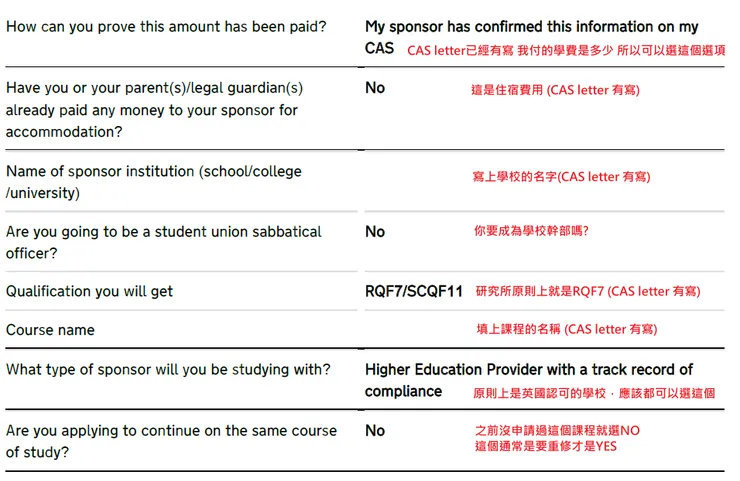 | | |
|---|---|
| How can you prove this amount has been paid? | My sponsor has confirmed this information on my CAS CAS letter已經有寫 我付的學費是多少 所以可以選這個選項 |
| Have you or your parent(s)/legal guardian(s) already paid any money to your sponsor for accommodation? | No 這是住宿費用 (CAS letter 有寫) |
| Name of sponsor institution (school/college /university) | 寫上學校的名字(CAS letter 有寫) |
| Are you going to be a student union sabbatical officer? | No 你要成為學校幹部嗎? |
| Qualification you will get | RQF7/SCQF11 研究所原則上就是RQF7 (CAS letter 有寫) |
| Course name | 填上課程的名稱 (CAS letter 有寫) |
| What type of sponsor will you be studying with? | Higher Education Provider with a track record of compliance 原則上是英國認可的學校，應該都可以選這個 |
| Are you applying to continue on the same course of study? | No 之前沒申請過這個課程就選NO 這個通常是要重修才是YES |